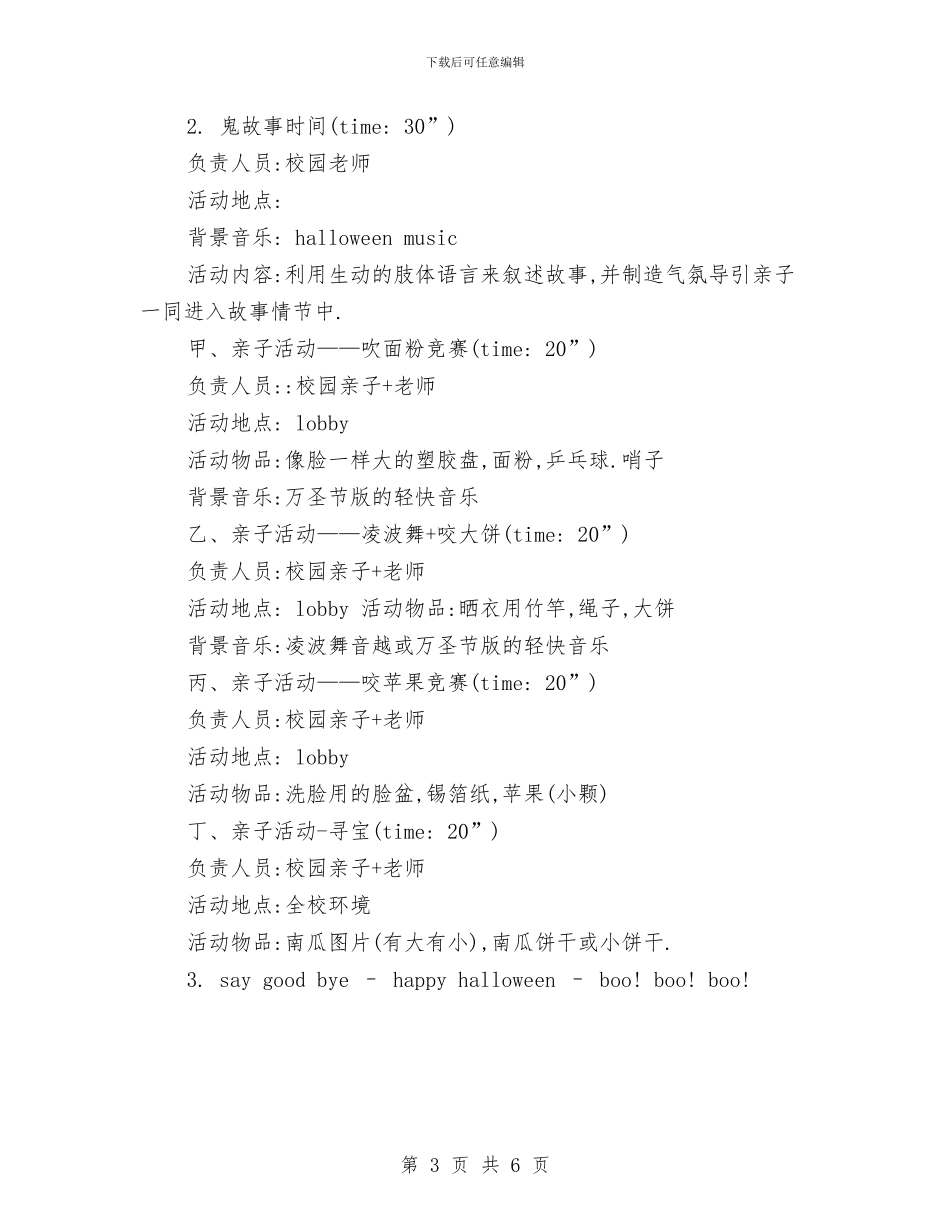 下载后可任意编辑

2. 鬼故事时间(time: 30”)

负责人员:校园老师

活动地点:

背景音乐: halloween music

活动内容:利用生动的肢体语言来叙述故事,并制造气氛导引亲子一同进入故事情节中.

甲、亲子活动——吹面粉竞赛(time: 20”)

负责人员::校园亲子+老师

活动地点: lobby

活动物品:像脸一样大的塑胶盘,面粉,乒乓球.哨子

背景音乐:万圣节版的轻快音乐

乙、亲子活动——凌波舞+咬大饼(time: 20”)

负责人员:校园亲子+老师

活动地点: lobby 活动物品:晒衣用竹竿,绳子,大饼

背景音乐:凌波舞音越或万圣节版的轻快音乐

丙、亲子活动——咬苹果竞赛(time: 20”)

负责人员:校园亲子+老师

活动地点: lobby

活动物品:洗脸用的脸盆,锡箔纸,苹果(小颗)

丁、亲子活动-寻宝(time: 20”)

负责人员:校园亲子+老师

活动地点:全校环境

活动物品:南瓜图片(有大有小),南瓜饼干或小饼干.

3. say good bye – happy halloween – boo! boo! boo!

第 3 页 共 6 页